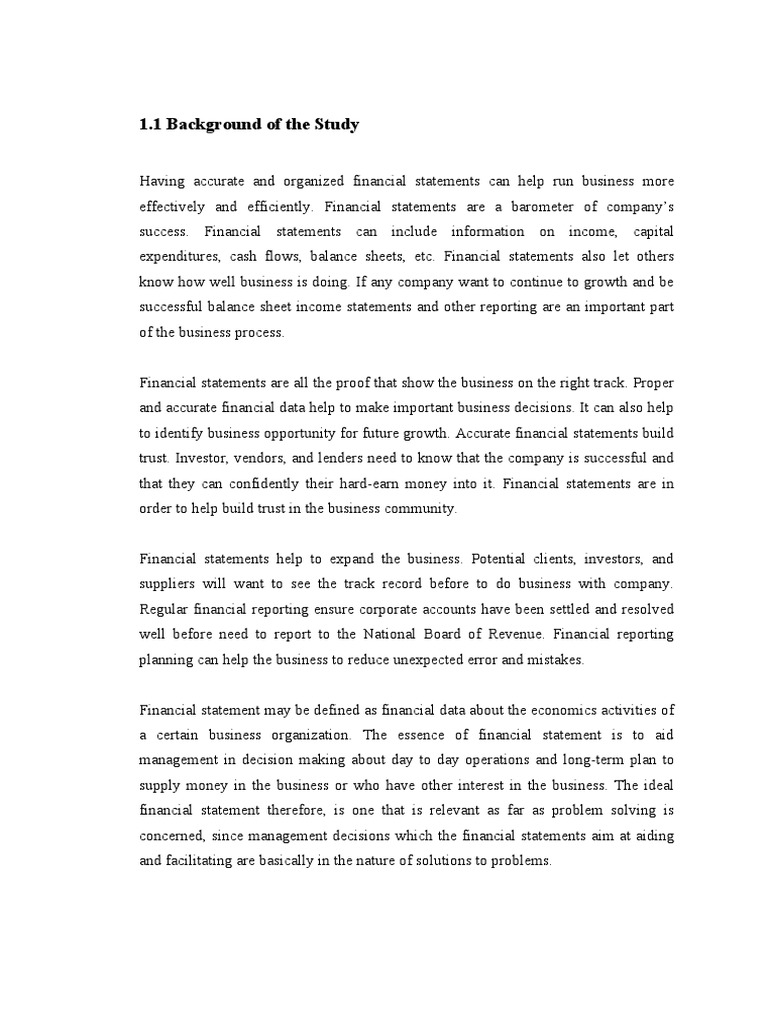 1.1 Background of the Study

Having accurate and organized financial statements can help run business more effectively and efficiently. Financial statements are a barometer of company's success. Financial statements can include information on income, capital expenditures, cash flows, balance sheets, etc. Financial statements also let others know how well business is doing. If any company want to continue to growth and be successful balance sheet income statements and other reporting are an important part of the business process.

Financial statements are all the proof that show the business on the right track. Proper and accurate financial data help to make important business decisions. It can also help to identify business opportunity for future growth. Accurate financial statements build trust. Investor, vendors, and lenders need to know that the company is successful and that they can confidently their hard-earn money into it. Financial statements are in order to help build trust in the business community.

Financial statements help to expand the business. Potential clients, investors, and suppliers will want to see the track record before to do business with company. Regular financial reporting ensure corporate accounts have been settled and resolved well before need to report to the National Board of Revenue. Financial reporting planning can help the business to reduce unexpected error and mistakes.

Financial statement may be defined as financial data about the economics activities of a certain business organization. The essence of financial statement is to aid management in decision making about day to day operations and long-term plan to supply money in the business or who have other interest in the business. The ideal financial statement therefore, is one that is relevant as far as problem solving is concerned, since management decisions which the financial statements aim at aiding and facilitating are basically in the nature of solutions to problems.